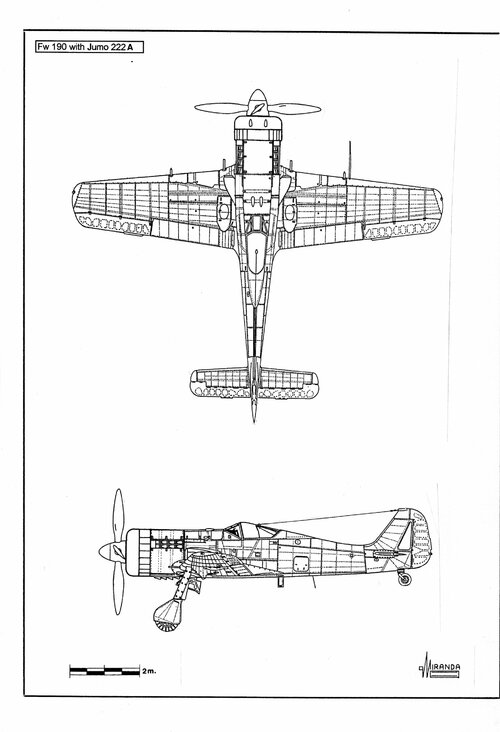 Fw 190 with Jumo 222 A

2 m.

MIRANDA